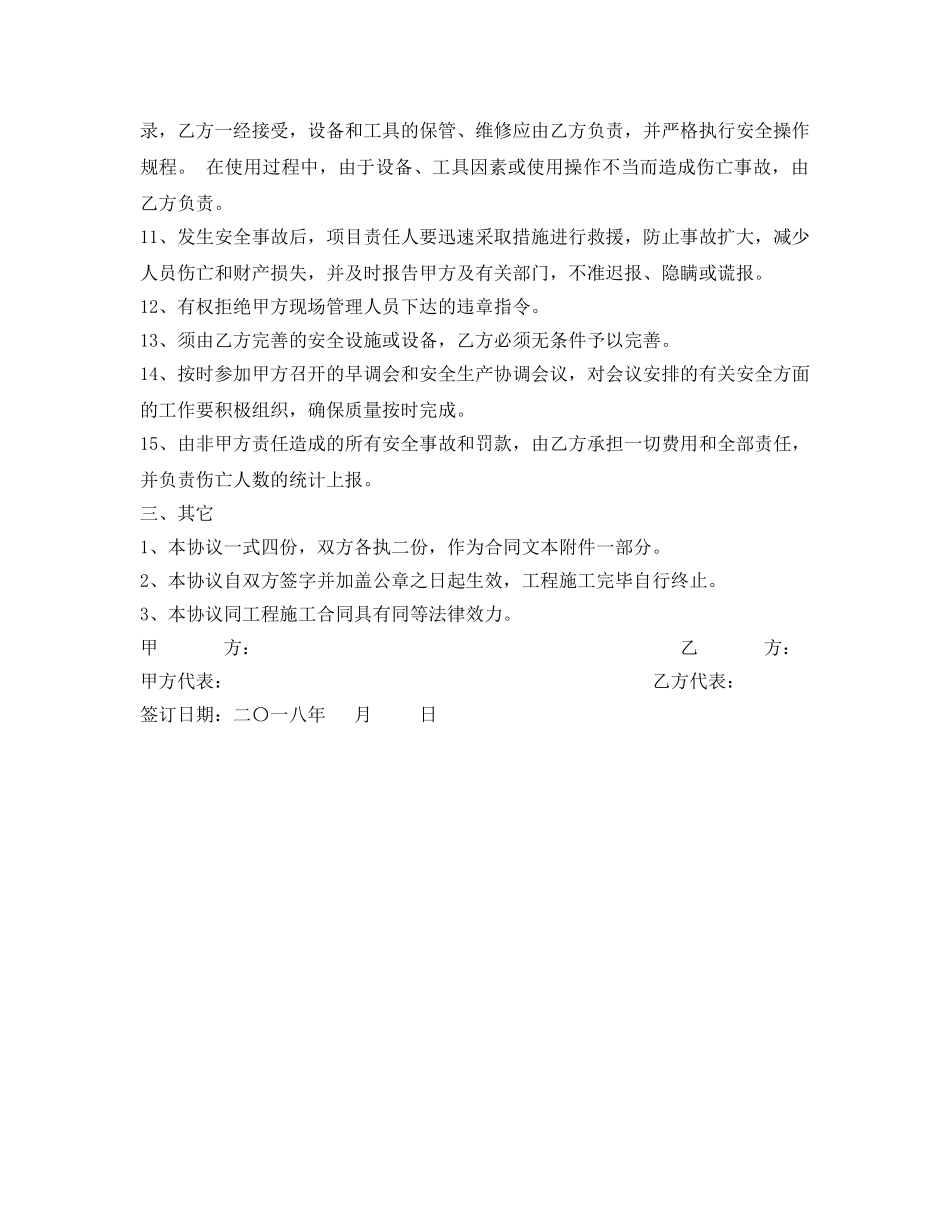 录，乙方一经接受，设备和工具的保管、维修应由乙方负责，并严格执行安全操作规程。 在使用过程中，由于设备、工具因素或使用操作不当而造成伤亡事故，由乙方负责。

11、发生安全事故后，项目责任人要迅速采取措施进行救援，防止事故扩大，减少人员伤亡和财产损失，并及时报告甲方及有关部门，不准迟报、隐瞒或谎报。

12、有权拒绝甲方现场管理人员下达的违章指令。

13、须由乙方完善的安全设施或设备，乙方必须无条件予以完善。

14、按时参加甲方召开的早调会和安全生产协调会议，对会议安排的有关安全方面的工作要积极组织，确保质量按时完成。

15、由非甲方责任造成的所有安全事故和罚款，由乙方承担一切费用和全部责任，并负责伤亡人数的统计上报。

三、其它

1、本协议一式四份，双方各执二份，作为合同文本附件一部分。

2、本协议自双方签字并加盖公章之日起生效，工程施工完毕自行终止。

3、本协议同工程施工合同具有同等法律效力。

甲 方： 乙 方：

甲方代表： 乙方代表：

签订日期：二〇一八年 月 日